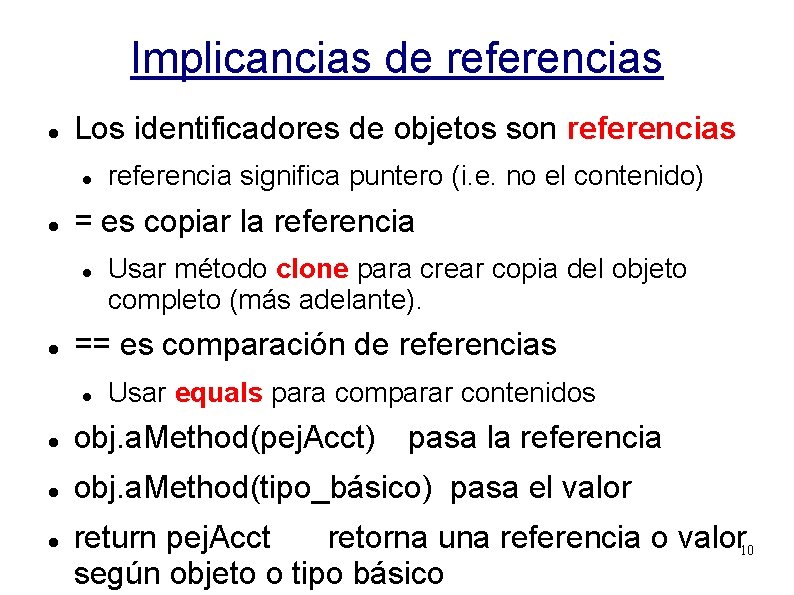 Implicancias de referencias

- Los identificadores de objetos son referencias
  - referencia significa puntero (i.e. no el contenido)
- = es copiar la referencia
  - Usar método clone para crear copia del objeto completo (más adelante).
- == es comparación de referencias
  - Usar equals para comparar contenidos
- obj.aMethod(pejAcct) pasa la referencia
- obj.aMethod(tipo_básico) pasa el valor
- return pejAcct retorna una referencia o valor según objeto o tipo básico

10